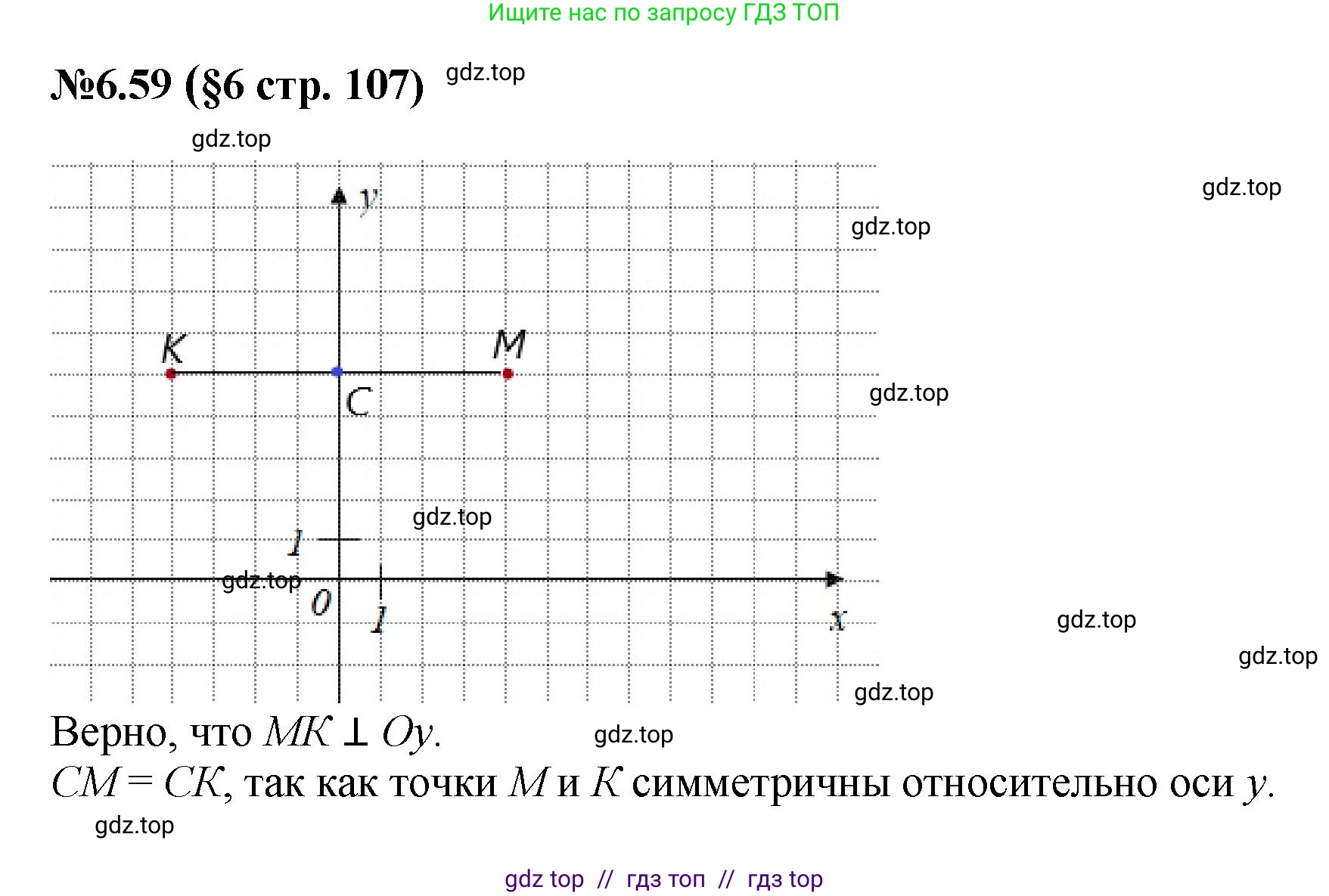 Ищите нас по запросу ГДЗ ТОП

№6.59 (§6 стр. 107) gdz.top

gdz.top

gdz.top

gdz.top

y

K

M

C

gdz.top

gdz.top

1

gdz.top

0

1

x

gdz.top

gdz.top

gdz.top

Верно, что $MK \perp Oy$. gdz.top

$CM = CK$, так как точки $M$ и $K$ симметричны относительно оси $y$.

gdz.top

gdz top // гдз топ // гдз top